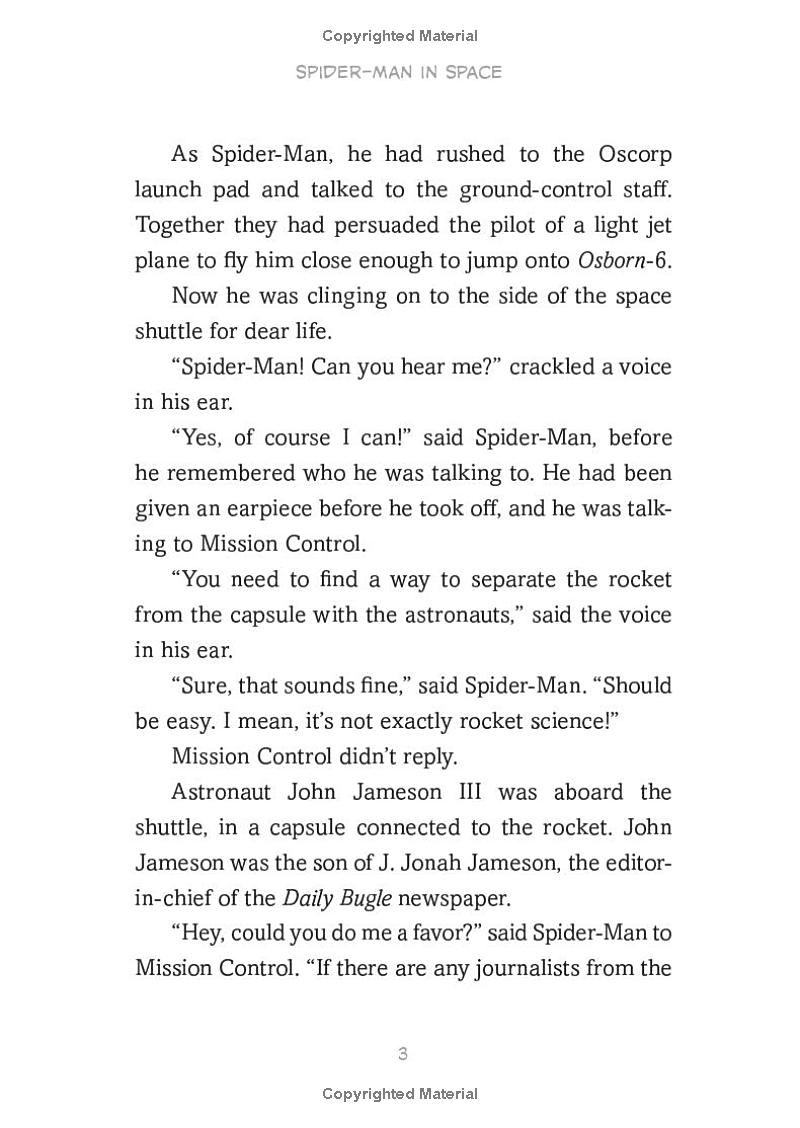 Copyrighted Material

SPIDER-MAN IN SPACE

As Spider-Man, he had rushed to the Oscorp launch pad and talked to the ground-control staff. Together they had persuaded the pilot of a light jet plane to fly him close enough to jump onto Osborn-6.

Now he was clinging on to the side of the space shuttle for dear life.

"Spider-Man! Can you hear me?" crackled a voice in his ear.

"Yes, of course I can!" said Spider-Man, before he remembered who he was talking to. He had been given an earpiece before he took off, and he was talking to Mission Control.

"You need to find a way to separate the rocket from the capsule with the astronauts," said the voice in his ear.

"Sure, that sounds fine," said Spider-Man. "Should be easy. I mean, it's not exactly rocket science!"

Mission Control didn't reply.

Astronaut John Jameson III was aboard the shuttle, in a capsule connected to the rocket. John Jameson was the son of J. Jonah Jameson, the editor-in-chief of the Daily Bugle newspaper.

"Hey, could you do me a favor?" said Spider-Man to Mission Control. "If there are any journalists from the

3

Copyrighted Material